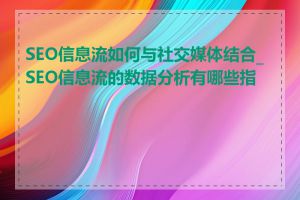 SEO信息流如何与社交媒体结合_SEO信息流的数据分析有哪些指